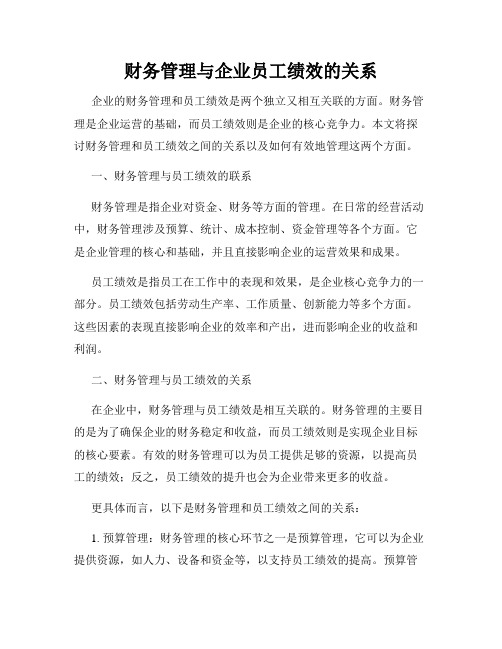 财务管理与企业员工绩效的关系

企业的财务管理和员工绩效是两个独立又相互关联的方面。财务管理是企业运营的基础，而员工绩效则是企业的核心竞争力。本文将探讨财务管理和员工绩效之间的关系以及如何有效地管理这两个方面。

一、财务管理与员工绩效的联系

财务管理是指企业对资金、财务等方面的管理。在日常的经营活动中，财务管理涉及预算、统计、成本控制、资金管理等各个方面。它是企业管理的核心和基础，并且直接影响企业的运营效果和成果。

员工绩效是指员工在工作中的表现和效果，是企业核心竞争力的一部分。员工绩效包括劳动生产率、工作质量、创新能力等多个方面。这些因素的表现直接影响企业的效率和产出，进而影响企业的收益和利润。

二、财务管理与员工绩效的关系

在企业中，财务管理与员工绩效是相互关联的。财务管理的主要目的是为了确保企业的财务稳定和收益，而员工绩效则是实现企业目标的核心要素。有效的财务管理可以为员工提供足够的资源，以提高员工的绩效；反之，员工绩效的提升也会为企业带来更多的收益。

更具体而言，以下是财务管理和员工绩效之间的关系：

1. 预算管理：财务管理的核心环节之一是预算管理，它可以为企业提供资源，如人力、设备和资金等，以支持员工绩效的提高。预算管